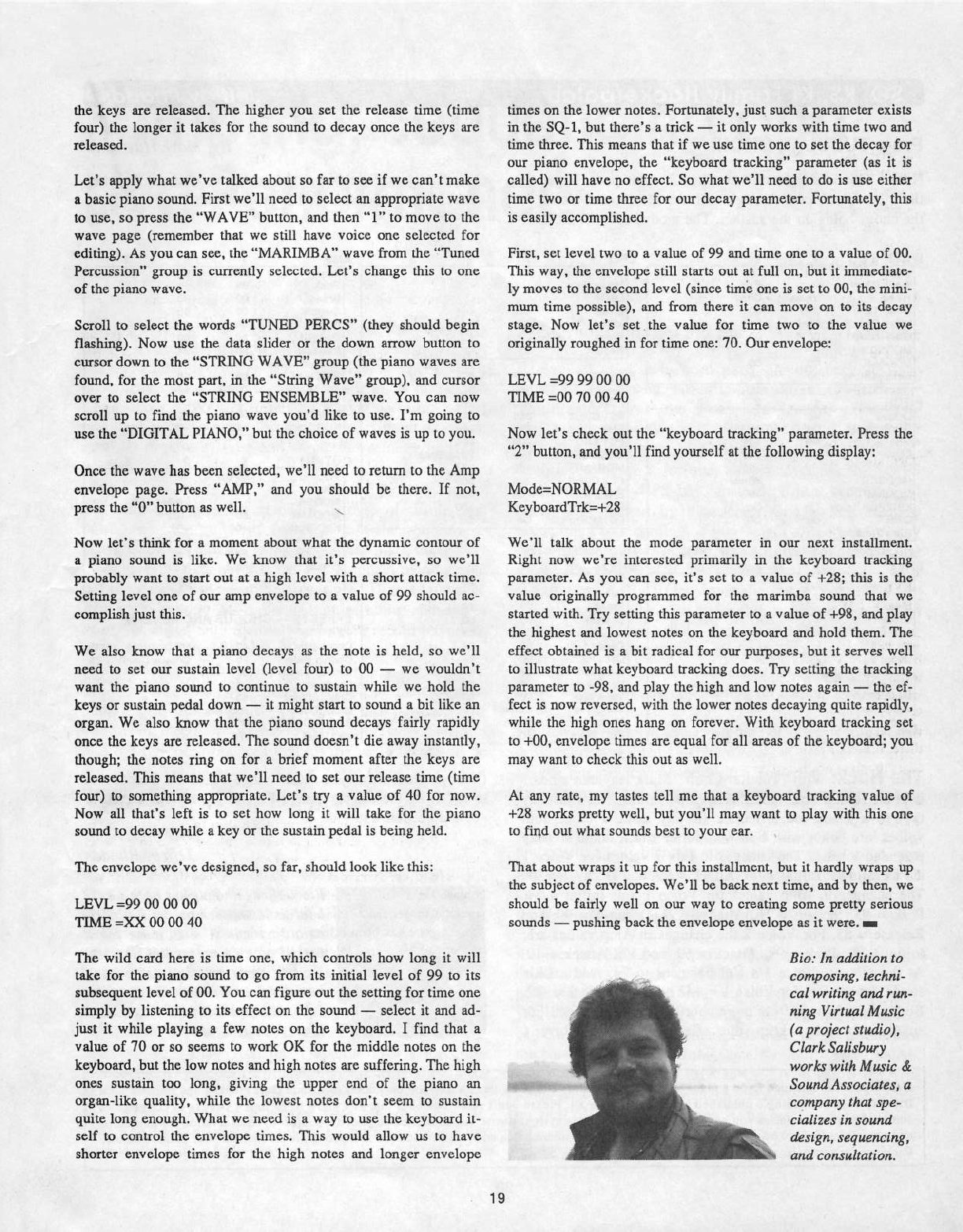 the keys are released. The higher you set the release time (time four) the longer it takes for the sound to decay once the keys are released.

Let's apply what we've talked about so far to see if we can't make a basic piano sound. First we'll need to select an appropriate wave to use, so press the "WAVE" button, and then "1" to move to the wave page (remember that we still have voice one selected for editing). As you can see, the "MARIMBA" wave from the "Tuned Percussion" group is currently selected. Let's change this to one of the piano wave.

Scroll to select the words "TUNED PERCS" (they should begin flashing). Now use the data slider or the down arrow button to cursor down to the "STRING WAVE" group (the piano waves are found, for the most part, in the "String Wave" group), and cursor over to select the "STRING ENSEMBLE" wave. You can now scroll up to find the piano wave you'd like to use. I'm going to use the "DIGITAL PIANO," but the choice of waves is up to you.

Once the wave has been selected, we'll need to return to the Amp envelope page. Press "AMP," and you should be there. If not, press the "0" button as well.

Now let's think for a moment about what the dynamic contour of a piano sound is like. We know that it's percussive, so we'll probably want to start out at a high level with a short attack time. Setting level one of our amp envelope to a value of 99 should accomplish just this.

We also know that a piano decays as the note is held, so we'll need to set our sustain level (level four) to 00 — we wouldn't want the piano sound to continue to sustain while we hold the keys or sustain pedal down — it might start to sound a bit like an organ. We also know that the piano sound decays fairly rapidly once the keys are released. The sound doesn't die away instantly, though; the notes ring on for a brief moment after the keys are released. This means that we'll need to set our release time (time four) to something appropriate. Let's try a value of 40 for now. Now all that's left is to set how long it will take for the piano sound to decay while a key or the sustain pedal is being held.

The envelope we've designed, so far, should look like this:

LEVL =99 00 00 00
TIME =XX 00 00 40

The wild card here is time one, which controls how long it will take for the piano sound to go from its initial level of 99 to its subsequent level of 00. You can figure out the setting for time one simply by listening to its effect on the sound — select it and adjust it while playing a few notes on the keyboard. I find that a value of 70 or so seems to work OK for the middle notes on the keyboard, but the low notes and high notes are suffering. The high ones sustain too long, giving the upper end of the piano an organ-like quality, while the lowest notes don't seem to sustain quite long enough. What we need is a way to use the keyboard itself to control the envelope times. This would allow us to have shorter envelope times for the high notes and longer envelope times on the lower notes. Fortunately, just such a parameter exists in the SQ-1, but there's a trick — it only works with time two and time three. This means that if we use time one to set the decay for our piano envelope, the "keyboard tracking" parameter (as it is called) will have no effect. So what we'll need to do is use either time two or time three for our decay parameter. Fortunately, this is easily accomplished.

First, set level two to a value of 99 and time one to a value of 00. This way, the envelope still starts out at full on, but it immediately moves to the second level (since time one is set to 00, the minimum time possible), and from there it can move on to its decay stage. Now let's set the value for time two to the value we originally roughed in for time one: 70. Our envelope:

LEVL =99 99 00 00
TIME =00 70 00 40

Now let's check out the "keyboard tracking" parameter. Press the "2" button, and you'll find yourself at the following display:

Mode=NORMAL
KeyboardTrk=+28

We'll talk about the mode parameter in our next installment. Right now we're interested primarily in the keyboard tracking parameter. As you can see, it's set to a value of +28; this is the value originally programmed for the marimba sound that we started with. Try setting this parameter to a value of +98, and play the highest and lowest notes on the keyboard and hold them. The effect obtained is a bit radical for our purposes, but it serves well to illustrate what keyboard tracking does. Try setting the tracking parameter to -98, and play the high and low notes again — the effect is now reversed, with the lower notes decaying quite rapidly, while the high ones hang on forever. With keyboard tracking set to +00, envelope times are equal for all areas of the keyboard; you may want to check this out as well.

At any rate, my tastes tell me that a keyboard tracking value of +28 works pretty well, but you'll may want to play with this one to find out what sounds best to your ear.

That about wraps it up for this installment, but it hardly wraps up the subject of envelopes. We'll be back next time, and by then, we should be fairly well on our way to creating some pretty serious sounds — pushing back the envelope envelope as it were.

Bio: In addition to composing, technical writing and running Virtual Music (a project studio), Clark Salisbury works with Music & Sound Associates, a company that specializes in sound design, sequencing, and consultation.

19